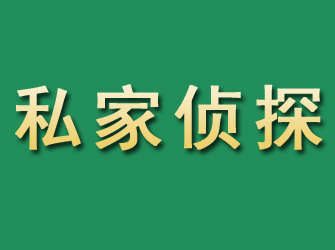 私家侦探